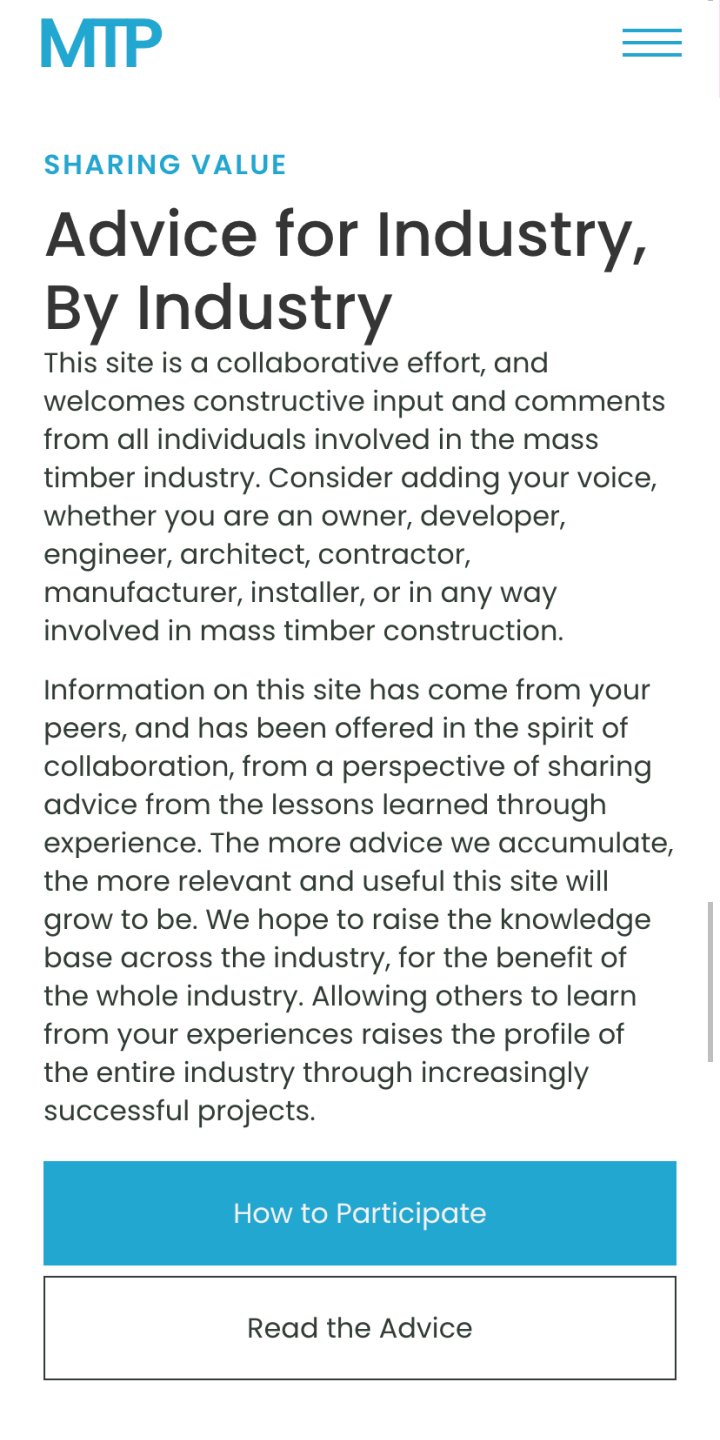 MTP

SHARING VALUE

Advice for Industry, By Industry

This site is a collaborative effort, and welcomes constructive input and comments from all individuals involved in the mass timber industry. Consider adding your voice, whether you are an owner, developer, engineer, architect, contractor, manufacturer, installer, or in any way involved in mass timber construction.

Information on this site has come from your peers, and has been offered in the spirit of collaboration, from a perspective of sharing advice from the lessons learned through experience. The more advice we accumulate, the more relevant and useful this site will grow to be. We hope to raise the knowledge base across the industry, for the benefit of the whole industry. Allowing others to learn from your experiences raises the profile of the entire industry through increasingly successful projects.

How to Participate

Read the Advice